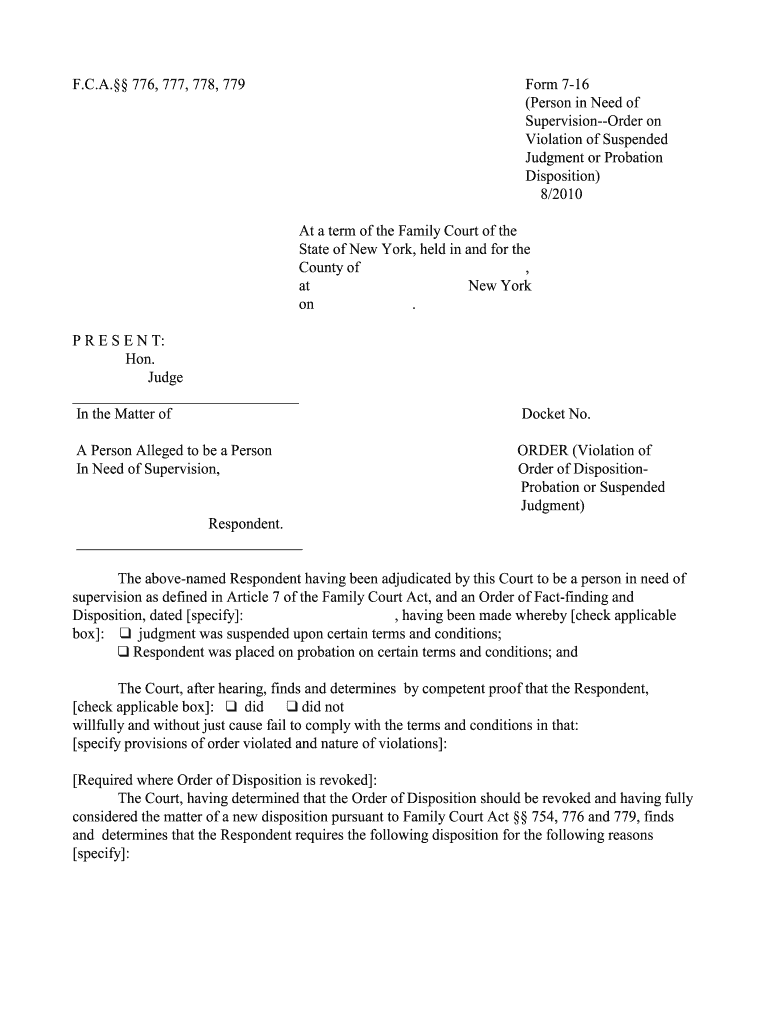 F.C.A.§§ 776, 777, 778, 779

Form 7-16
(Person in Need of Supervision--Order on Violation of Suspended Judgment or Probation Disposition)
8/2010

At a term of the Family Court of the State of New York, held in and for the County of ,
at New York
on .

P R E S E N T:
Hon.
Judge

In the Matter of

A Person Alleged to be a Person In Need of Supervision,

Respondent.

Docket No.

ORDER (Violation of Order of Disposition-Probation or Suspended Judgment)

The above-named Respondent having been adjudicated by this Court to be a person in need of supervision as defined in Article 7 of the Family Court Act, and an Order of Fact-finding and Disposition, dated [specify]: , having been made whereby [check applicable box]: ❑ judgment was suspended upon certain terms and conditions;
❑ Respondent was placed on probation on certain terms and conditions; and

The Court, after hearing, finds and determines by competent proof that the Respondent, [check applicable box]: ❑ did ❑ did not
willfully and without just cause fail to comply with the terms and conditions in that:
[specify provisions of order violated and nature of violations]:

[Required where Order of Disposition is revoked]:
The Court, having determined that the Order of Disposition should be revoked and having fully considered the matter of a new disposition pursuant to Family Court Act §§ 754, 776 and 779, finds and determines that the Respondent requires the following disposition for the following reasons [specify]: